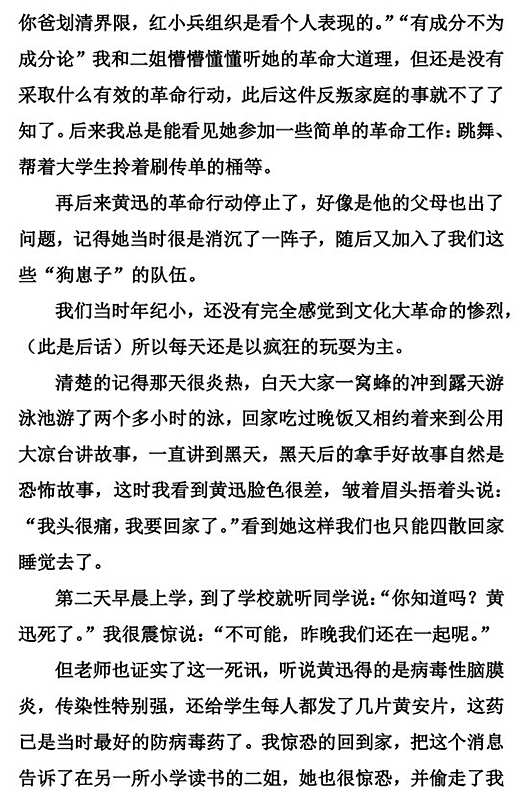 你爸划清界限，红小兵组织是看个人表现的。”“有成分不为成分论”我和二姐懵懵懂懂听她的革命大道理，但还是没有采取什么有效的革命行动，此后这件反叛家庭的事就不了了知了。后来我总是能看见她参加一些简单的革命工作：跳舞、帮着大学生拎着刷传单的桶等。

再后来黄迅的革命行动停止了，好像是他的父母也出了问题，记得她当时很是消沉了一阵子，随后又加入了我们这些“狗崽子”的队伍。

我们当时年纪小，还没有完全感觉到文化大革命的惨烈，（此是后话）所以每天还是以疯狂的玩耍为主。

清楚的记得那天很炎热，白天大家一窝蜂的冲到露天游泳池游了两个多小时的泳，回家吃过晚饭又相约着来到公用大凉台讲故事，一直讲到黑天，黑天后的拿手好故事自然是恐怖故事，这时我看到黄迅脸色很差，皱着眉头捂着头说：“我头很痛，我要回家了。”看到她这样我们也只能四散回家睡觉去了。

第二天早晨上学，到了学校就听同学说：“你知道吗？黄迅死了。”我很震惊说：“不可能，昨晚我们还在一起呢。”

但老师也证实了这一死讯，听说黄迅得的是病毒性脑膜炎，传染性特别强，还给学生每人都发了几片黄安片，这药已是当时最好的防病毒药了。我惊恐的回到家，把这个消息告诉了在另一所小学读书的二姐，她也很惊恐，并偷走了我